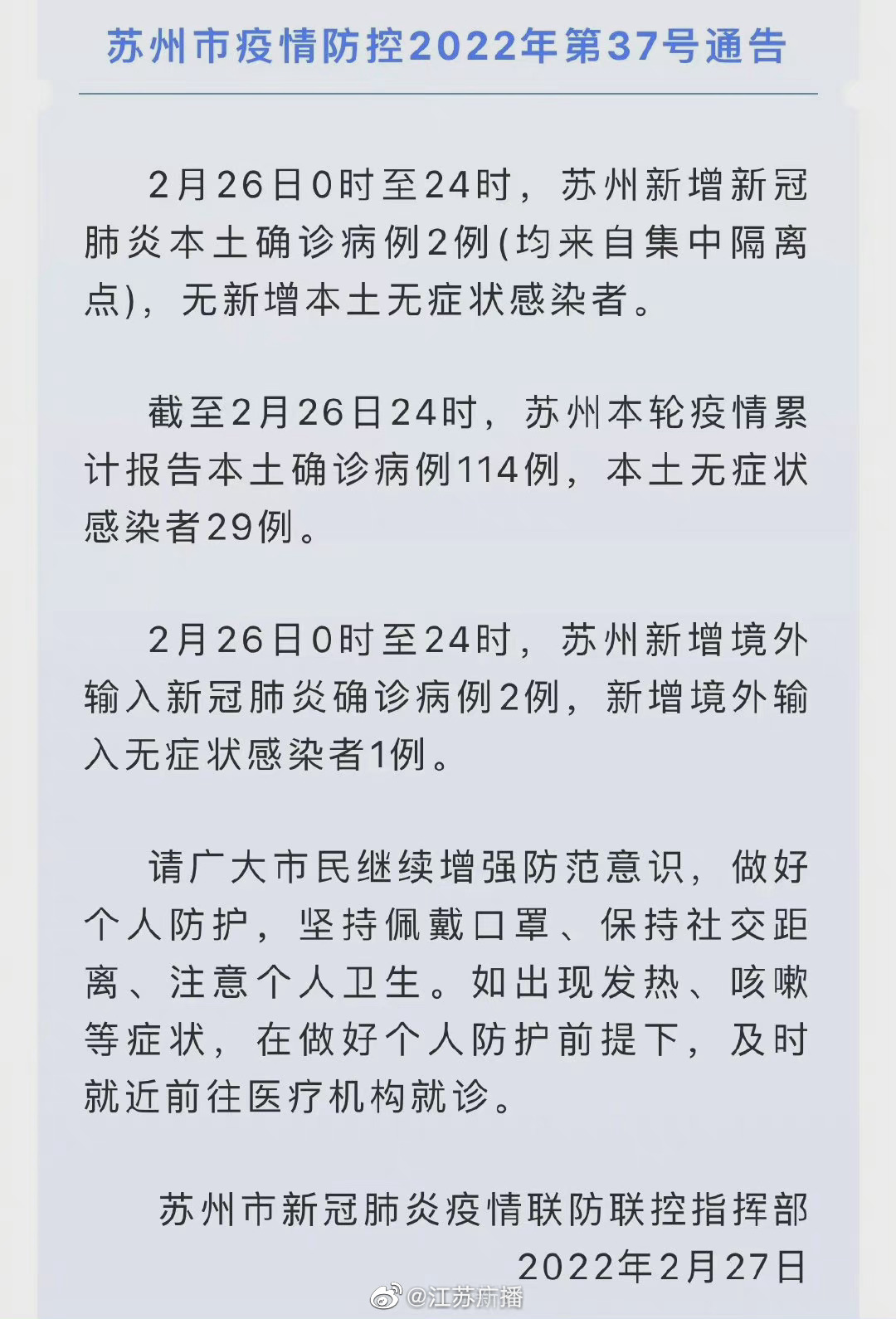 苏州市疫情防控2022年第37号通告

2月26日0时至24时，苏州新增新冠肺炎本土确诊病例2例(均来自集中隔离点)，无新增本土无症状感染者。

截至2月26日24时，苏州本轮疫情累计报告本土确诊病例114例，本土无症状感染者29例。

2月26日0时至24时，苏州新增境外输入新冠肺炎确诊病例2例，新增境外输入无症状感染者1例。

请广大市民继续增强防范意识，做好个人防护，坚持佩戴口罩、保持社交距离、注意个人卫生。如出现发热、咳嗽等症状，在做好个人防护前提下，及时就近前往医疗机构就诊。

苏州市新冠肺炎疫情联防联控指挥部
2022年2月27日

@江苏新播